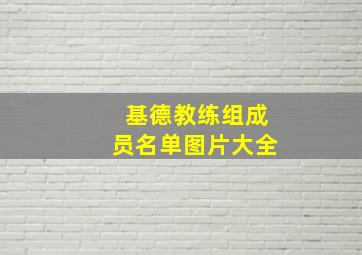 基德教练组成员名单图片大全